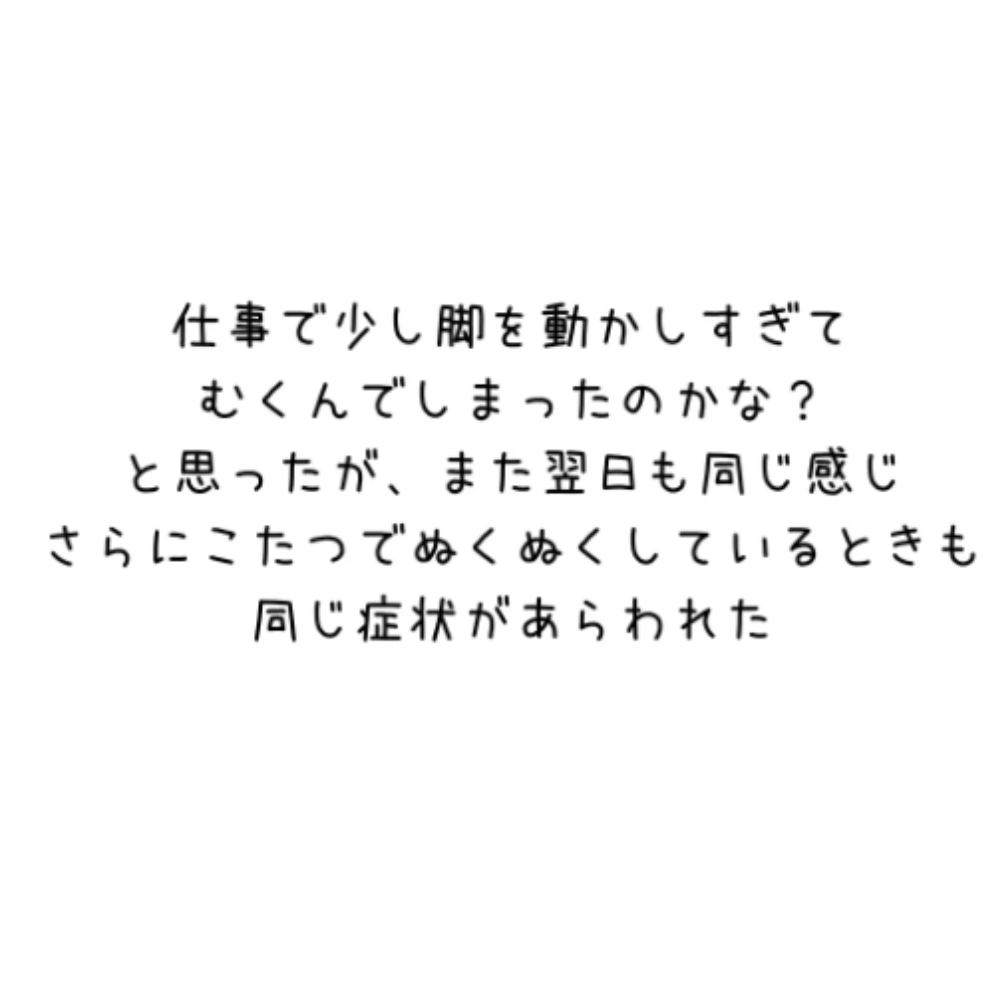 仕事で少し脚を動かしすぎて
むくんでしまったのかな？
と思ったが、また翌日も同じ感じ
さらにこたつでぬくぬくしているときも
同じ症状があらわれた